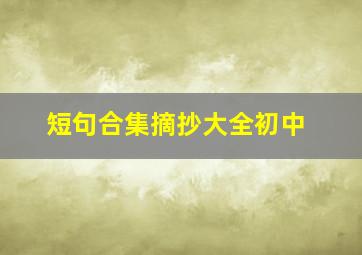 短句合集摘抄大全初中